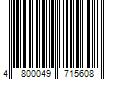 4 800049 715608